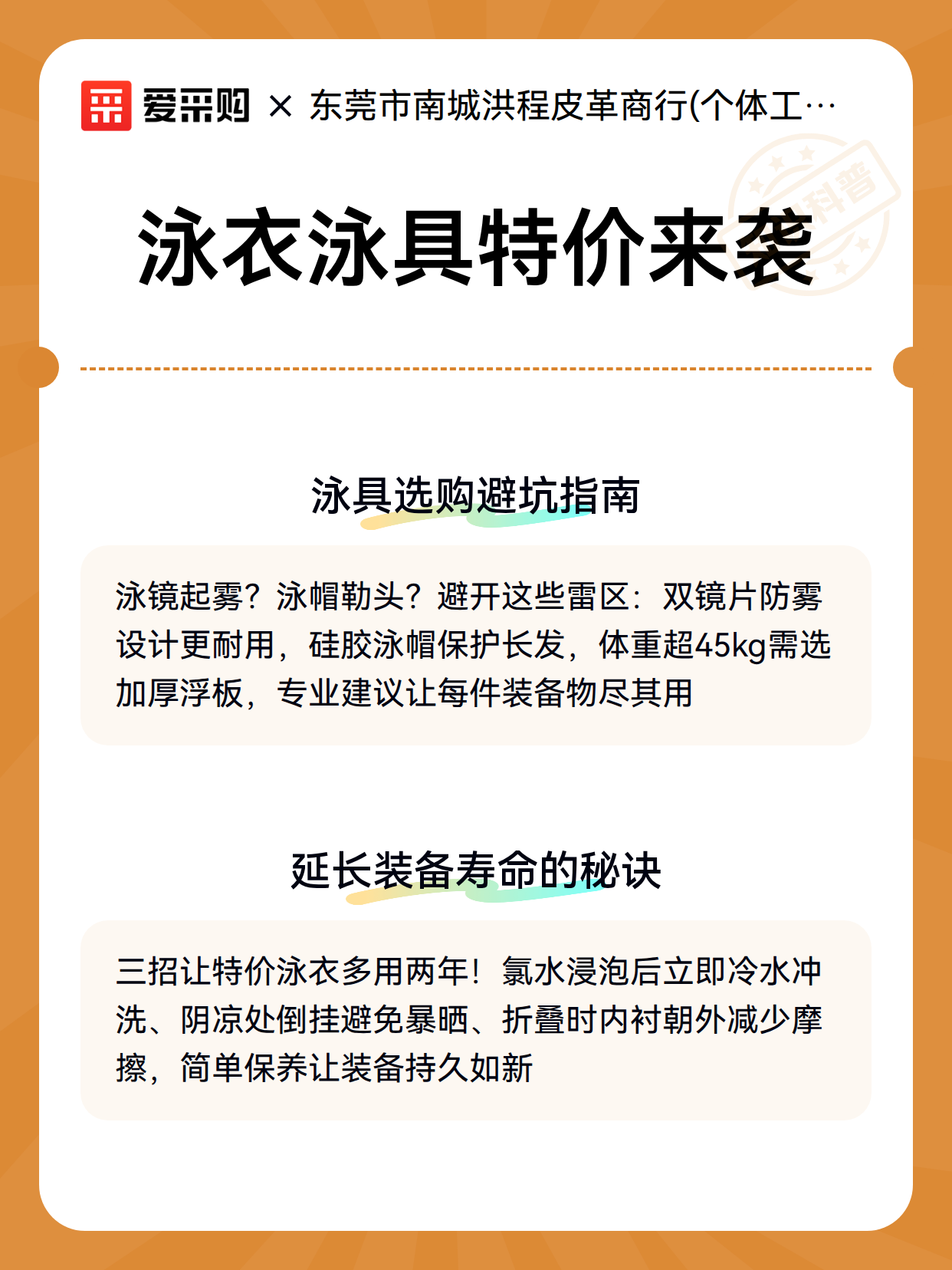 爱采购 × 东莞市南城洪程皮革商行(个体工…

科普

泳衣泳具特价来袭

泳具选购避坑指南

泳镜起雾？泳帽勒头？避开这些雷区：双镜片防雾设计更耐用，硅胶泳帽保护长发，体重超45kg需选加厚浮板，专业建议让每件装备物尽其用

延长装备寿命的秘诀

三招让特价泳衣多用两年！氯水浸泡后立即冷水冲洗、阴凉处倒挂避免暴晒、折叠时内衬朝外减少摩擦，简单保养让装备持久如新